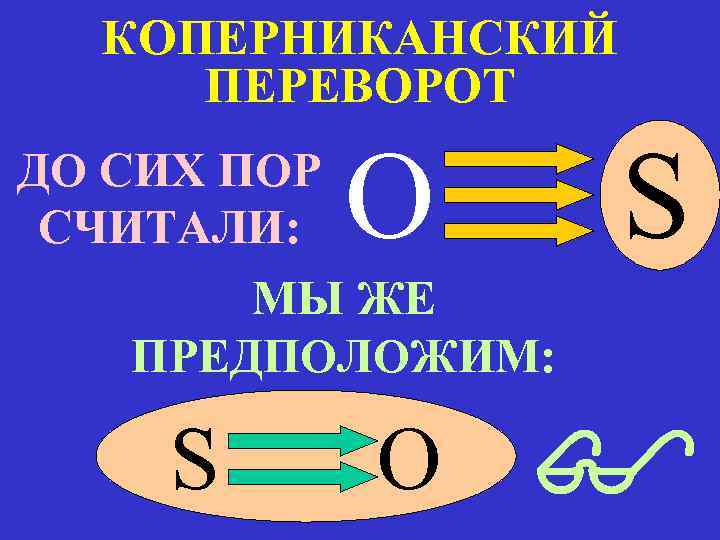 КОПЕРНИКАНСКИЙ ПЕРЕВОРОТ

ДО СИХ ПОР СЧИТАЛИ:

O

S

МЫ ЖЕ ПРЕДПОЛОЖИМ:

S

O